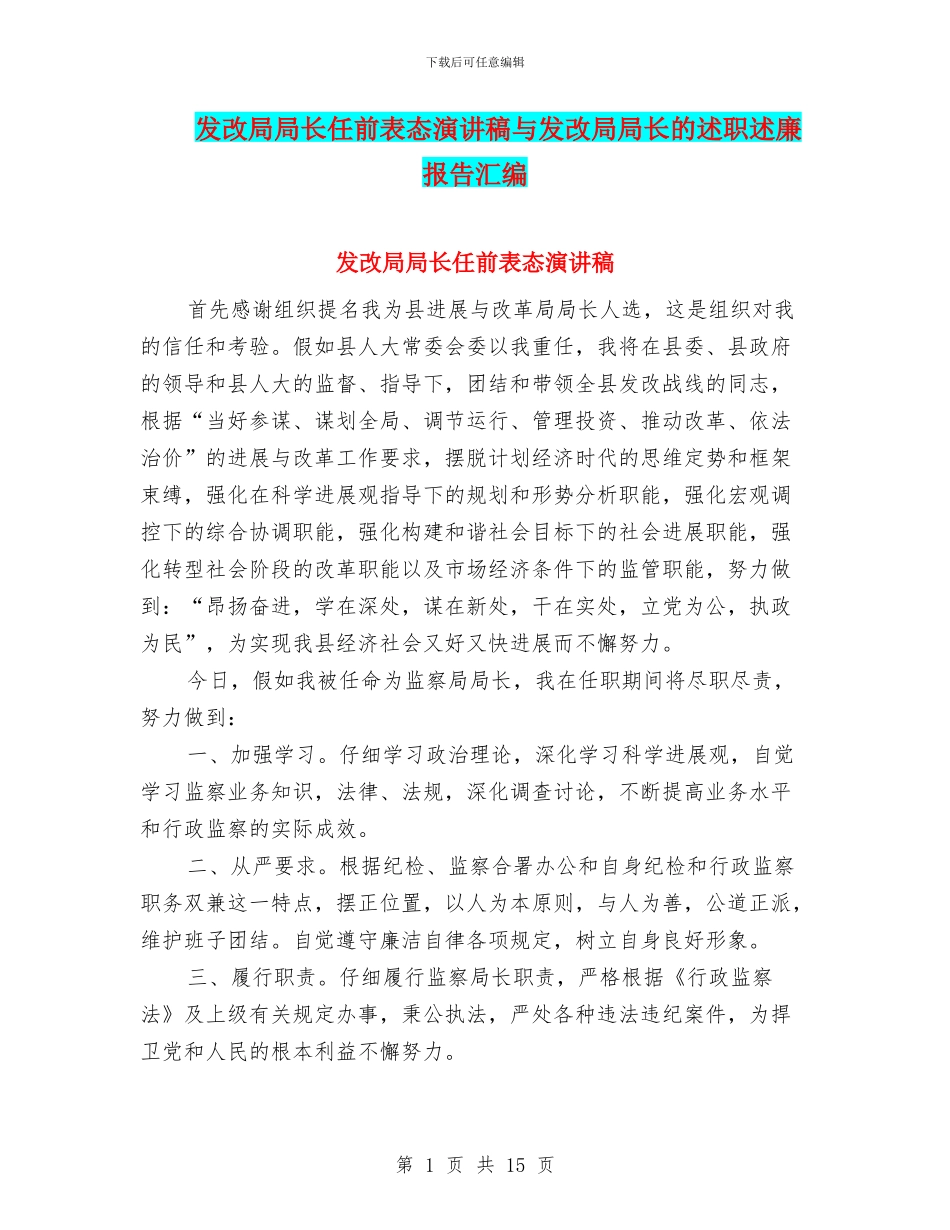 下载后可任意编辑

发改局局长任前表态演讲稿与发改局局长的述职述廉报告汇编

发改局局长任前表态演讲稿

首先感谢组织提名我为县进展与改革局局长人选，这是组织对我的信任和考验。假如县人大常委会委以我重任，我将在县委、县政府的领导和县人大的监督、指导下，团结和带领全县发改战线的同志，根据“当好参谋、谋划全局、调节运行、管理投资、推动改革、依法治价”的进展与改革工作要求，摆脱计划经济时代的思维定势和框架束缚，强化在科学进展观指导下的规划和形势分析职能，强化宏观调控下的综合协调职能，强化构建和谐社会目标下的社会进展职能，强化转型社会阶段的改革职能以及市场经济条件下的监管职能，努力做到：“昂扬奋进，学在深处，谋在新处，干在实处，立党为公，执政为民”，为实现我县经济社会又好又快进展而不懈努力。

今日，假如我被任命为监察局局长，我在任职期间将尽职尽责，努力做到：

一、加强学习。仔细学习政治理论，深化学习科学进展观，自觉学习监察业务知识，法律、法规，深化调查讨论，不断提高业务水平和行政监察的实际成效。

二、从严要求。根据纪检、监察合署办公和自身纪检和行政监察职务双兼这一特点，摆正位置，以人为本原则，与人为善，公道正派，维护班子团结。自觉遵守廉洁自律各项规定，树立自身良好形象。

三、履行职责。仔细履行监察局长职责，严格根据《行政监察法》及上级有关规定办事，秉公执法，严处各种违法违纪案件，为捍卫党和人民的根本利益不懈努力。

第 1 页 共 15 页